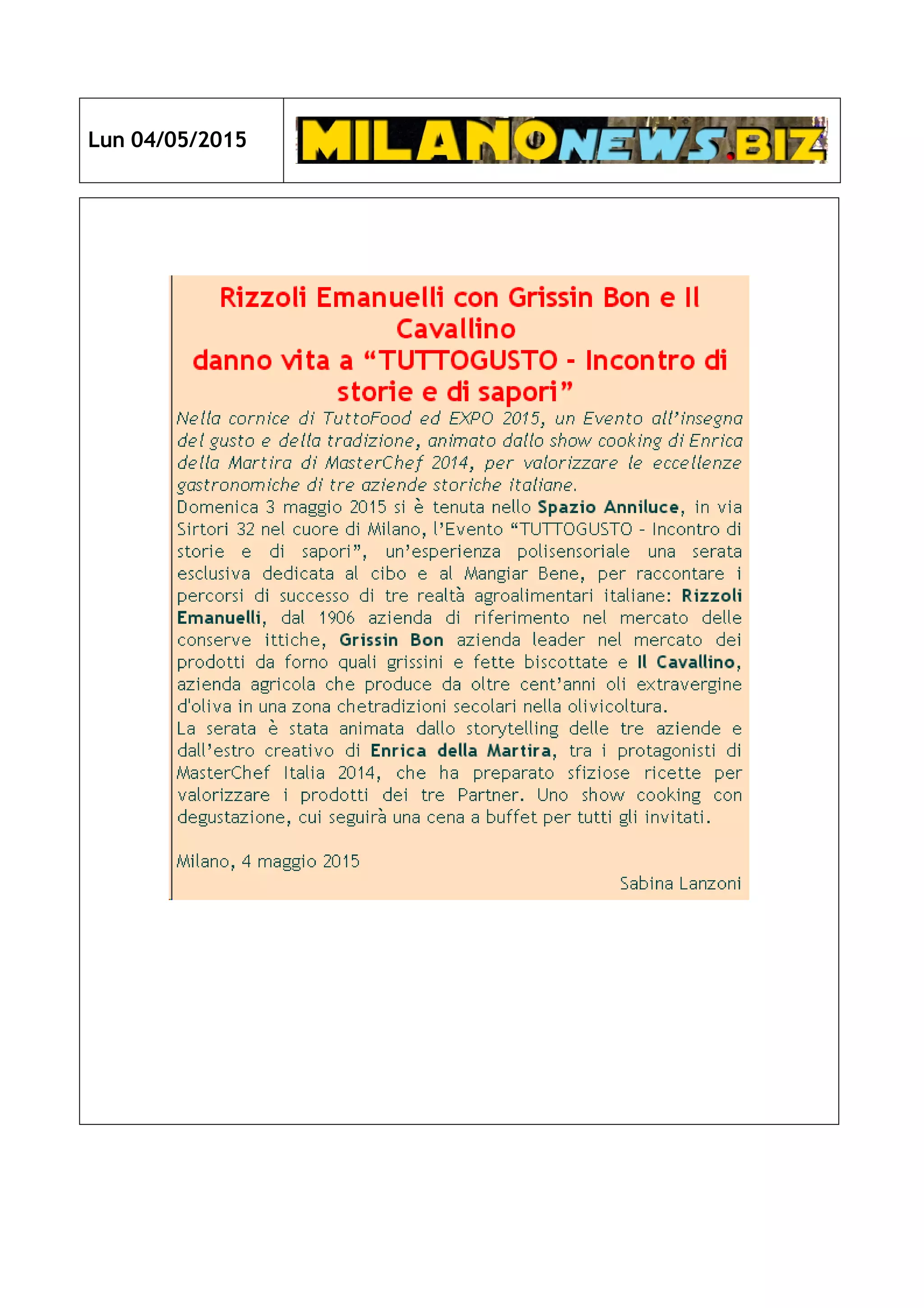 Lun 04/05/2015

MILANONEWS.BIZ

Rizzoli Emanuelli con Grissin Bon e Il Cavallino
danno vita a “TUTTOGUSTO - Incontro di storie e di sapori”

Nella cornice di TuttoFood ed EXPO 2015, un Evento all’insegna del gusto e della tradizione, animato dallo show cooking di Enrica della Martira di MasterChef 2014, per valorizzare le eccellenze gastronomiche di tre aziende storiche italiane.
Domenica 3 maggio 2015 si è tenuta nello Spazio Anniluce, in via Sirtori 32 nel cuore di Milano, l’Evento “TUTTOGUSTO - Incontro di storie e di sapori”, un’esperienza polisensoriale una serata esclusiva dedicata al cibo e al Mangiar Bene, per raccontare i percorsi di successo di tre realtà agroalimentari italiane: Rizzoli Emanuelli, dal 1906 azienda di riferimento nel mercato delle conserve ittiche, Grissin Bon azienda leader nel mercato dei prodotti da forno quali grissini e fette biscottate e Il Cavallino, azienda agricola che produce da oltre cent’anni oli extravergine d'oliva in una zona chetradizioni secolari nella olivicoltura.
La serata è stata animata dallo storytelling delle tre aziende e dall’estro creativo di Enrica della Martira, tra i protagonisti di MasterChef Italia 2014, che ha preparato sfiziose ricette per valorizzare i prodotti dei tre Partner. Uno show cooking con degustazione, cui seguirà una cena a buffet per tutti gli invitati.

Milano, 4 maggio 2015
Sabina Lanzoni